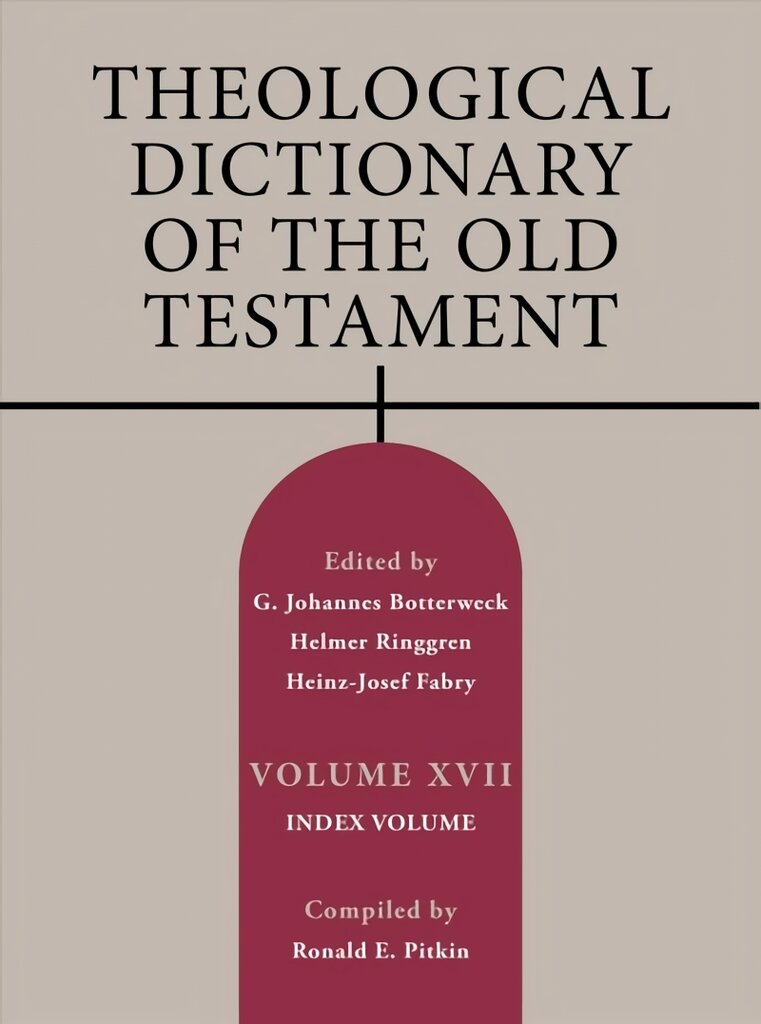 THEOLOGICAL DICTIONARY OF THE OLD TESTAMENT

Edited by
G. Johannes Botterweck
Helmer Ringgren
Heinz-Josef Fabry

VOLUME XVII
INDEX VOLUME

Compiled by
Ronald E. Pitkin